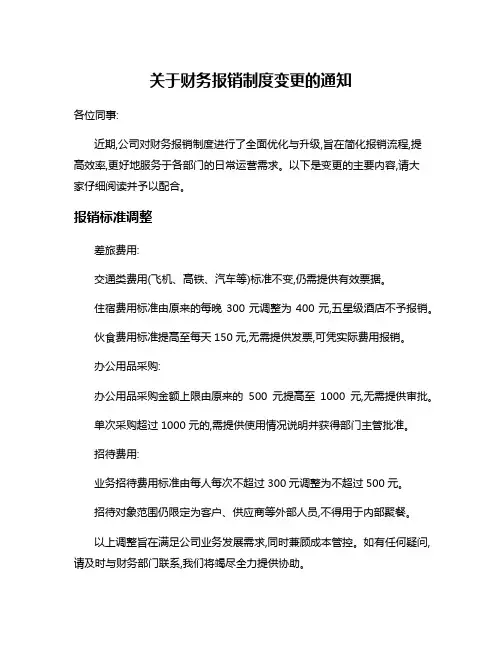 关于财务报销制度变更的通知

各位同事:

近期,公司对财务报销制度进行了全面优化与升级,旨在简化报销流程,提高效率,更好地服务于各部门的日常运营需求。以下是变更的主要内容,请大家仔细阅读并予以配合。

报销标准调整

差旅费用:

交通类费用(飞机、高铁、汽车等)标准不变,仍需提供有效票据。

住宿费用标准由原来的每晚 300 元调整为 400 元,五星级酒店不予报销。

伙食费用标准提高至每天 150 元,无需提供发票,可凭实际费用报销。

办公用品采购:

办公用品采购金额上限由原来的 500 元提高至 1000 元,无需提供审批。

单次采购超过 1000 元的,需提供使用情况说明并获得部门主管批准。

招待费用:

业务招待费用标准由每人每次不超过 300 元调整为不超过 500 元。

招待对象范围仍限定为客户、供应商等外部人员,不得用于内部聚餐。

以上调整旨在满足公司业务发展需求,同时兼顾成本管控。如有任何疑问,请及时与财务部门联系,我们将竭尽全力提供协助。